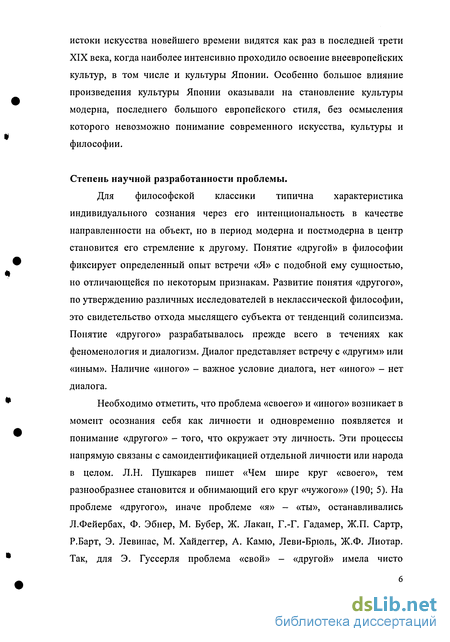 истоки искусства новейшего времени видятся как раз в последней трети XIX века, когда наиболее интенсивно проходило освоение внеевропейских культур, в том числе и культуры Японии. Особенно большое влияние произведения культуры Японии оказывали на становление культуры модерна, последнего большого европейского стиля, без осмысления которого невозможно понимание современного искусства, культуры и философии.

Степень научной разработанности проблемы.

Для философской классики типична характеристика индивидуального сознания через его интенциональность в качестве направленности на объект, но в период модерна и постмодерна в центр становится его стремление к другому. Понятие «другой» в философии фиксирует определенный опыт встречи «Я» с подобной ему сущностью, но отличающейся по некоторым признакам. Развитие понятия «другого», по утверждению различных исследователей в неклассической философии, это свидетельство отхода мыслящего субъекта от тенденций солипсизма. Понятие «другого» разрабатывалось прежде всего в течениях как феноменология и диалогизм. Диалог представляет встречу с «другим» или «иным». Наличие «иного» – важное условие диалога, нет «иного» – нет диалога.

Необходимо отметить, что проблема «своего» и «иного» возникает в момент осознания себя как личности и одновременно появляется и понимание «другого» – того, что окружает эту личность. Эти процессы напрямую связаны с самоидентификацией отдельной личности или народа в целом. Л.Н. Пушкарев пишет «Чем шире круг «своего», тем разнообразнее становится и обнимающий его круг «чужого»» (190; 5). На проблеме «другого», иначе проблеме «я» – «ты», останавливались Л.Фейербах, Ф. Эбнер, М. Бубер, Ж. Лакан, Г.-Г. Гадамер, Ж.П. Сартр, Р.Барт, Э. Левинас, М. Хайдеггер, А. Камю, Леви-Брюль, Ж.Ф. Лиотар. Так, для Э. Гуссерля проблема «свой» – «другой» имела чисто

6

dsLib.net
библиотека диссертаций